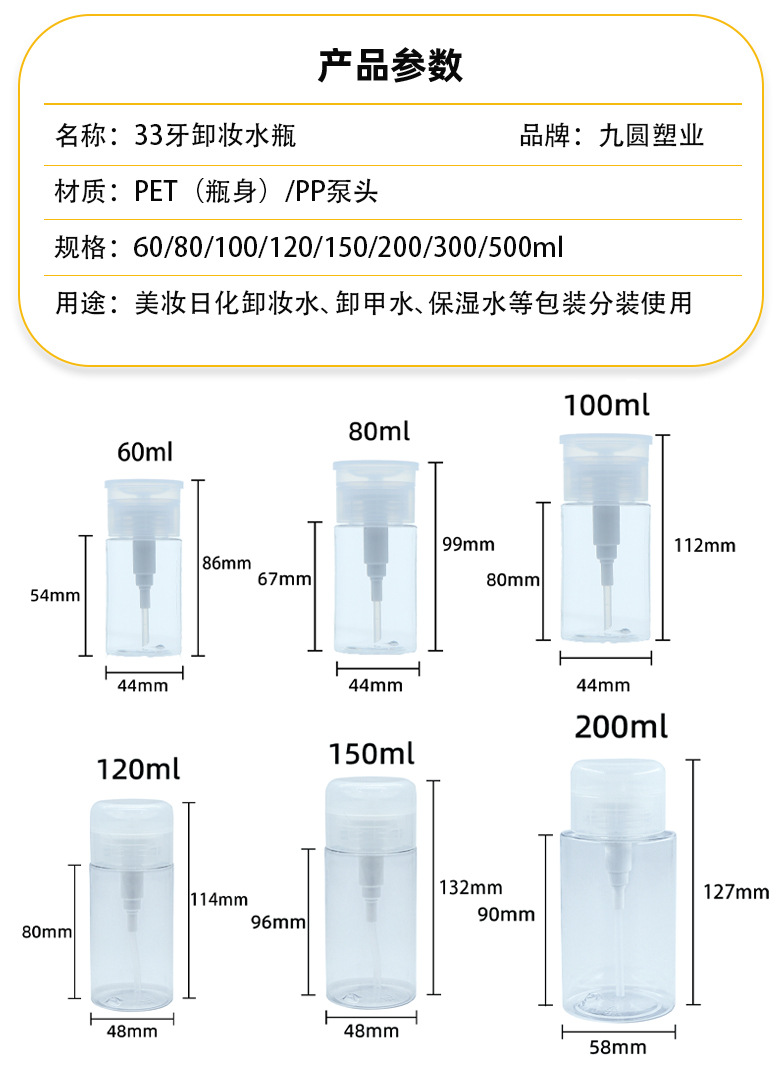 产品参数

名称：33牙卸妆水瓶　　品牌：九圆塑业

材质：PET（瓶身）/PP泵头

规格：60/80/100/120/150/200/300/500ml

用途：美妆日化卸妆水、卸甲水、保湿水等包装分装使用

60ml
54mm
86mm
44mm

80ml
67mm
99mm
44mm

100ml
80mm
112mm
44mm

120ml
80mm
114mm
48mm

150ml
96mm
132mm
48mm

200ml
90mm
127mm
58mm